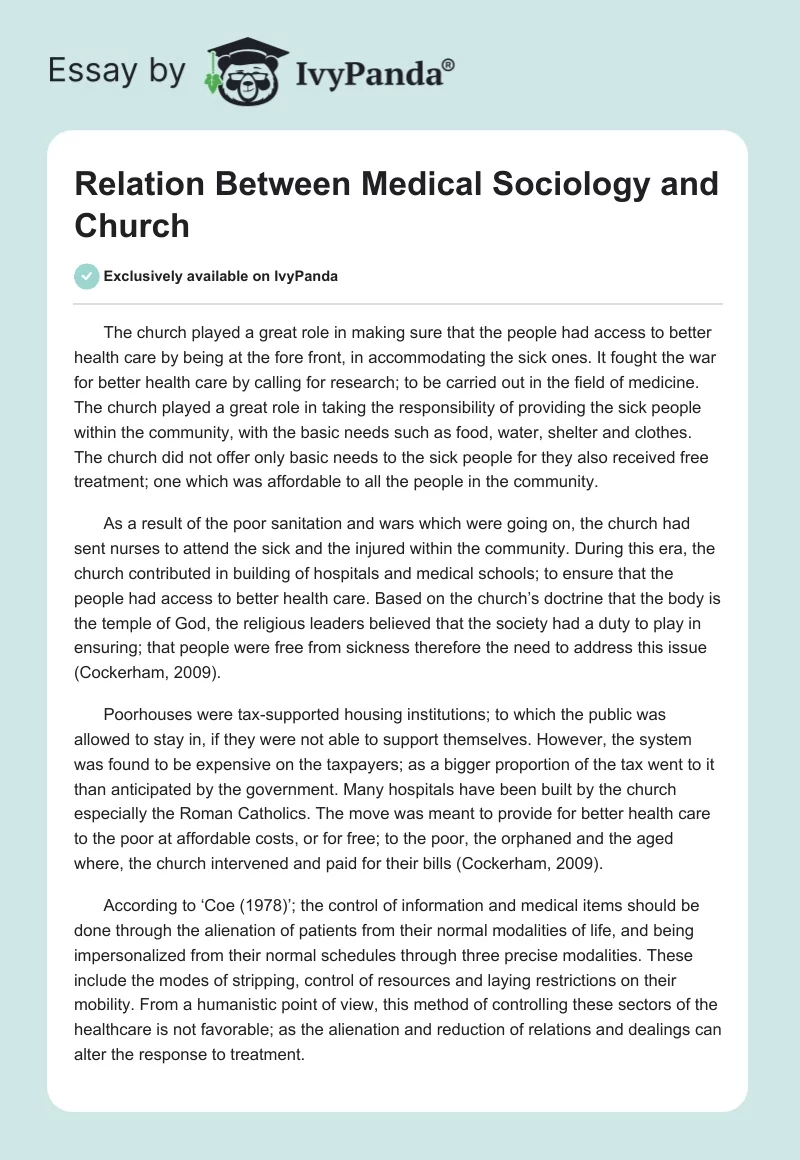 Essay by IvyPanda®

Relation Between Medical Sociology and Church

Exclusively available on IvyPanda

The church played a great role in making sure that the people had access to better health care by being at the fore front, in accommodating the sick ones. It fought the war for better health care by calling for research; to be carried out in the field of medicine. The church played a great role in taking the responsibility of providing the sick people within the community, with the basic needs such as food, water, shelter and clothes. The church did not offer only basic needs to the sick people for they also received free treatment; one which was affordable to all the people in the community.

As a result of the poor sanitation and wars which were going on, the church had sent nurses to attend the sick and the injured within the community. During this era, the church contributed in building of hospitals and medical schools; to ensure that the people had access to better health care. Based on the church's doctrine that the body is the temple of God, the religious leaders believed that the society had a duty to play in ensuring; that people were free from sickness therefore the need to address this issue (Cockerham, 2009).

Poorhouses were tax-supported housing institutions; to which the public was allowed to stay in, if they were not able to support themselves. However, the system was found to be expensive on the taxpayers; as a bigger proportion of the tax went to it than anticipated by the government. Many hospitals have been built by the church especially the Roman Catholics. The move was meant to provide for better health care to the poor at affordable costs, or for free; to the poor, the orphaned and the aged where, the church intervened and paid for their bills (Cockerham, 2009).

According to 'Coe (1978)'; the control of information and medical items should be done through the alienation of patients from their normal modalities of life, and being impersonalized from their normal schedules through three precise modalities. These include the modes of stripping, control of resources and laying restrictions on their mobility. From a humanistic point of view, this method of controlling these sectors of the healthcare is not favorable; as the alienation and reduction of relations and dealings can alter the response to treatment.